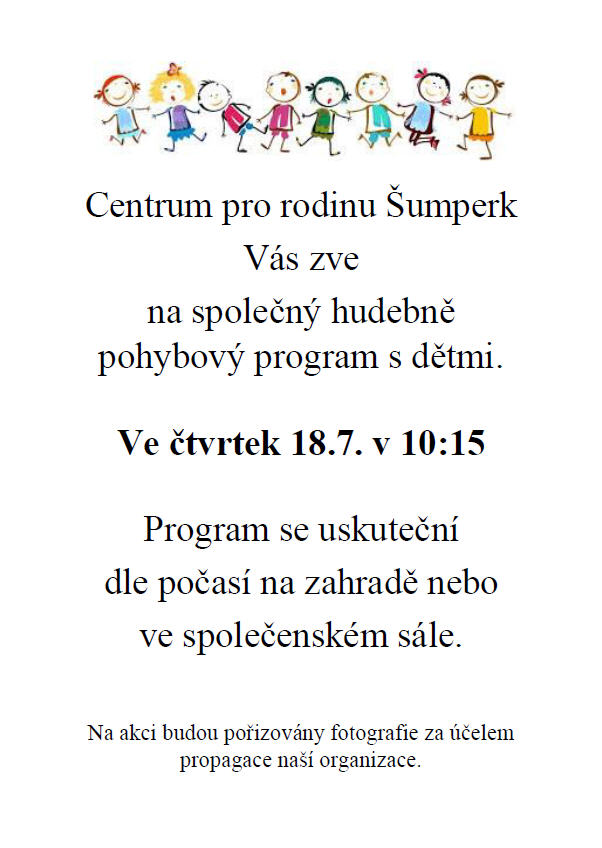 Centrum pro rodinu Šumperk
Vás zve
na společný hudebně pohybový program s dětmi.

Ve čtvrtek 18.7. v 10:15

Program se uskuteční dle počasí na zahradě nebo ve společenském sále.

Na akci budou pořizovány fotografie za účelem propagace naší organizace.